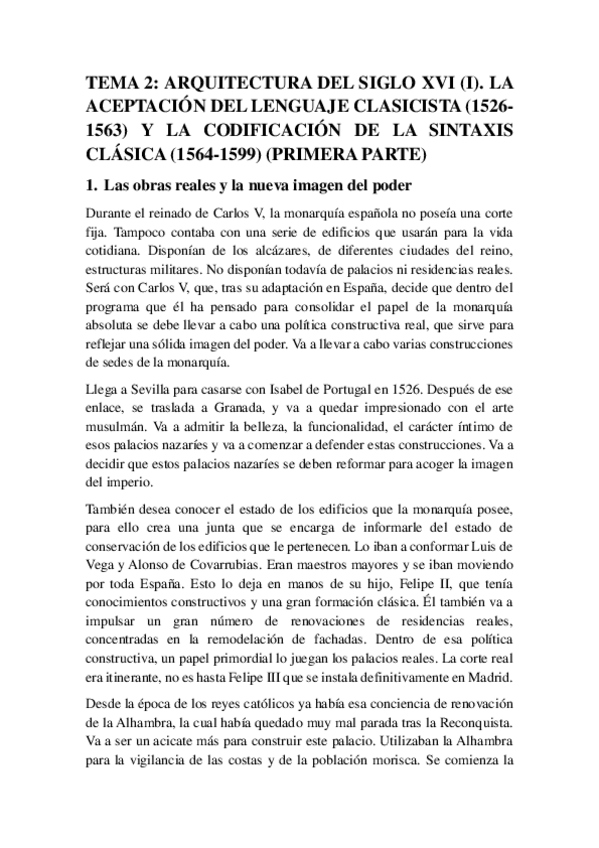 TEMA 2: ARQUITECTURA DEL SIGLO XVI (I). LA ACEPTACIÓN DEL LENGUAJE CLASICISTA (1526-1563) Y LA CODIFICACIÓN DE LA SINTAXIS CLÁSICA (1564-1599) (PRIMERA PARTE)

1. Las obras reales y la nueva imagen del poder

Durante el reinado de Carlos V, la monarquía española no poseía una corte fija. Tampoco contaba con una serie de edificios que usarán para la vida cotidiana. Disponían de los alcázares, de diferentes ciudades del reino, estructuras militares. No disponían todavía de palacios ni residencias reales. Será con Carlos V, que, tras su adaptación en España, decide que dentro del programa que él ha pensado para consolidar el papel de la monarquía absoluta se debe llevar a cabo una política constructiva real, que sirve para reflejar una sólida imagen del poder. Va a llevar a cabo varias construcciones de sedes de la monarquía.

Llega a Sevilla para casarse con Isabel de Portugal en 1526. Después de ese enlace, se traslada a Granada, y va a quedar impresionado con el arte musulmán. Va a admitir la belleza, la funcionalidad, el carácter íntimo de esos palacios nazaríes y va a comenzar a defender estas construcciones. Va a decidir que estos palacios nazaríes se deben reformar para acoger la imagen del imperio.

También desea conocer el estado de los edificios que la monarquía posee, para ello crea una junta que se encarga de informarle del estado de conservación de los edificios que le pertenecen. Lo iban a conformar Luis de Vega y Alonso de Covarrubias. Eran maestros mayores y se iban moviendo por toda España. Esto lo deja en manos de su hijo, Felipe II, que tenía conocimientos constructivos y una gran formación clásica. Él también va a impulsar un gran número de renovaciones de residencias reales, concentradas en la remodelación de fachadas. Dentro de esa política constructiva, un papel primordial lo juegan los palacios reales. La corte real era itinerante, no es hasta Felipe III que se instala definitivamente en Madrid.

Desde la época de los reyes católicos ya había esa conciencia de renovación de la Alhambra, la cual había quedado muy mal parada tras la Reconquista. Va a ser un acicate más para construir este palacio. Utilizaban la Alhambra para la vigilancia de las costas y de la población morisca. Se comienza la